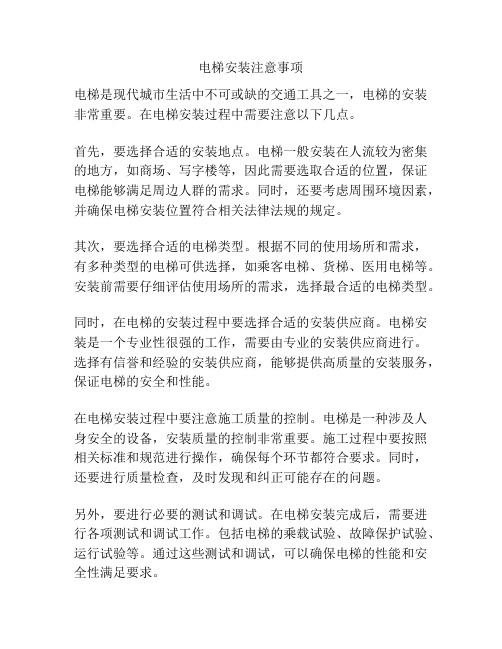 电梯安装注意事项

电梯是现代城市生活中不可或缺的交通工具之一，电梯的安装非常重要。在电梯安装过程中需要注意以下几点。

首先，要选择合适的安装地点。电梯一般安装在人流较为密集的地方，如商场、写字楼等，因此需要选取合适的位置，保证电梯能够满足周边人群的需求。同时，还要考虑周围环境因素，并确保电梯安装位置符合相关法律法规的规定。

其次，要选择合适的电梯类型。根据不同的使用场所和需求，有多种类型的电梯可供选择，如乘客电梯、货梯、医用电梯等。安装前需要仔细评估使用场所的需求，选择最合适的电梯类型。

同时，在电梯的安装过程中要选择合适的安装供应商。电梯安装是一个专业性很强的工作，需要由专业的安装供应商进行。选择有信誉和经验的安装供应商，能够提供高质量的安装服务，保证电梯的安全和性能。

在电梯安装过程中要注意施工质量的控制。电梯是一种涉及人身安全的设备，安装质量的控制非常重要。施工过程中要按照相关标准和规范进行操作，确保每个环节都符合要求。同时，还要进行质量检查，及时发现和纠正可能存在的问题。

另外，要进行必要的测试和调试。在电梯安装完成后，需要进行各项测试和调试工作。包括电梯的乘载试验、故障保护试验、运行试验等。通过这些测试和调试，可以确保电梯的性能和安全性满足要求。